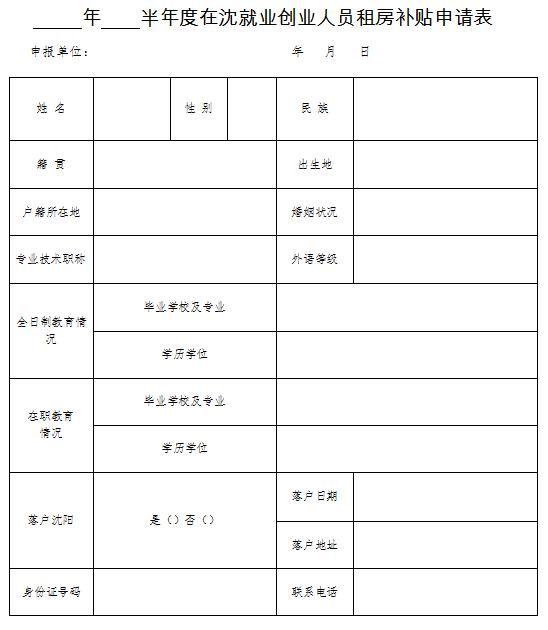 _____年____半年度在沈就业创业人员租房补贴申请表

申报单位：　　　　　　　　　　　　　　年　　月　　日

| 姓 名 | | 性 别 | | 民 族 | |
|---|---|---|---|---|---|
| 籍 贯 | | | | 出生地 | |
| 户籍所在地 | | | | 婚姻状况 | |
| 专业技术职称 | | | | 外语等级 | |
| 全日制教育情况 | 毕业学校及专业 | | | | |
| | 学历学位 | | | | |
| 在职教育情况 | 毕业学校及专业 | | | | |
| | 学历学位 | | | | |
| 落户沈阳 | 是（）否（） | | | 落户日期 | |
| | | | | 落户地址 | |
| 身份证号码 | | | | 联系电话 | |